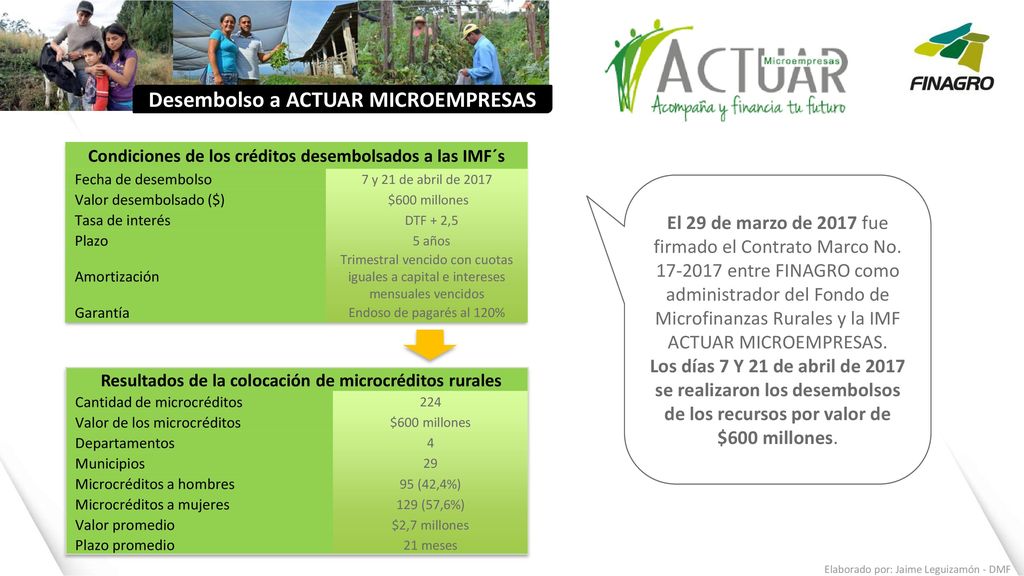 Desembolso a ACTUAR MICROEMPRESAS

ACTUAR Microempresas
Acompaña y financia tu futuro

FINAGRO

| Condiciones de los créditos desembolsados a las IMF´s | |
|---|---|
| Fecha de desembolso | 7 y 21 de abril de 2017 |
| Valor desembolsado ($) | $600 millones |
| Tasa de interés | DTF + 2,5 |
| Plazo | 5 años |
| Amortización | Trimestral vencido con cuotas iguales a capital e intereses mensuales vencidos |
| Garantía | Endoso de pagarés al 120% |

| Resultados de la colocación de microcréditos rurales | |
|---|---|
| Cantidad de microcréditos | 224 |
| Valor de los microcréditos | $600 millones |
| Departamentos | 4 |
| Municipios | 29 |
| Microcréditos a hombres | 95 (42,4%) |
| Microcréditos a mujeres | 129 (57,6%) |
| Valor promedio | $2,7 millones |
| Plazo promedio | 21 meses |

El 29 de marzo de 2017 fue firmado el Contrato Marco No. 17-2017 entre FINAGRO como administrador del Fondo de Microfinanzas Rurales y la IMF ACTUAR MICROEMPRESAS. Los días 7 Y 21 de abril de 2017 se realizaron los desembolsos de los recursos por valor de $600 millones.

Elaborado por: Jaime Leguizamón - DMF